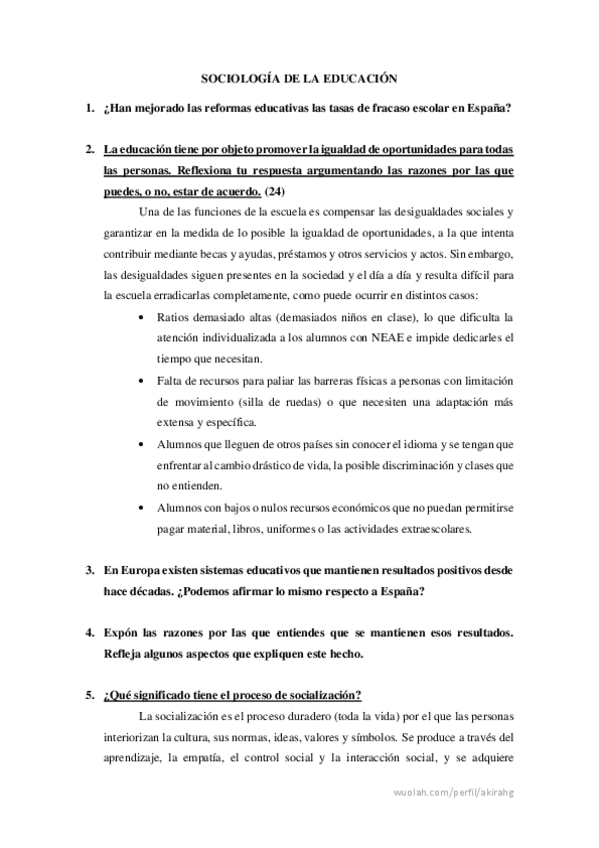 SOCIOLOGÍA DE LA EDUCACIÓN

1. ¿Han mejorado las reformas educativas las tasas de fracaso escolar en España?

2. La educación tiene por objeto promover la igualdad de oportunidades para todas las personas. Reflexiona tu respuesta argumentando las razones por las que puedes, o no, estar de acuerdo. (24)

Una de las funciones de la escuela es compensar las desigualdades sociales y garantizar en la medida de lo posible la igualdad de oportunidades, a la que intenta contribuir mediante becas y ayudas, préstamos y otros servicios y actos. Sin embargo, las desigualdades siguen presentes en la sociedad y el día a día y resulta difícil para la escuela erradicarlas completamente, como puede ocurrir en distintos casos:

• Ratios demasiado altas (demasiados niños en clase), lo que dificulta la atención individualizada a los alumnos con NEAE e impide dedicarles el tiempo que necesitan.
• Falta de recursos para paliar las barreras físicas a personas con limitación de movimiento (silla de ruedas) o que necesiten una adaptación más extensa y específica.
• Alumnos que lleguen de otros países sin conocer el idioma y se tengan que enfrentar al cambio drástico de vida, la posible discriminación y clases que no entienden.
• Alumnos con bajos o nulos recursos económicos que no puedan permitirse pagar material, libros, uniformes o las actividades extraescolares.

3. En Europa existen sistemas educativos que mantienen resultados positivos desde hace décadas. ¿Podemos afirmar lo mismo respecto a España?

4. Expón las razones por las que entiendes que se mantienen esos resultados. Refleja algunos aspectos que expliquen este hecho.

5. ¿Qué significado tiene el proceso de socialización?

La socialización es el proceso duradero (toda la vida) por el que las personas interiorizan la cultura, sus normas, ideas, valores y símbolos. Se produce a través del aprendizaje, la empatía, el control social y la interacción social, y se adquiere

wuolah.com/perfil/akirahg